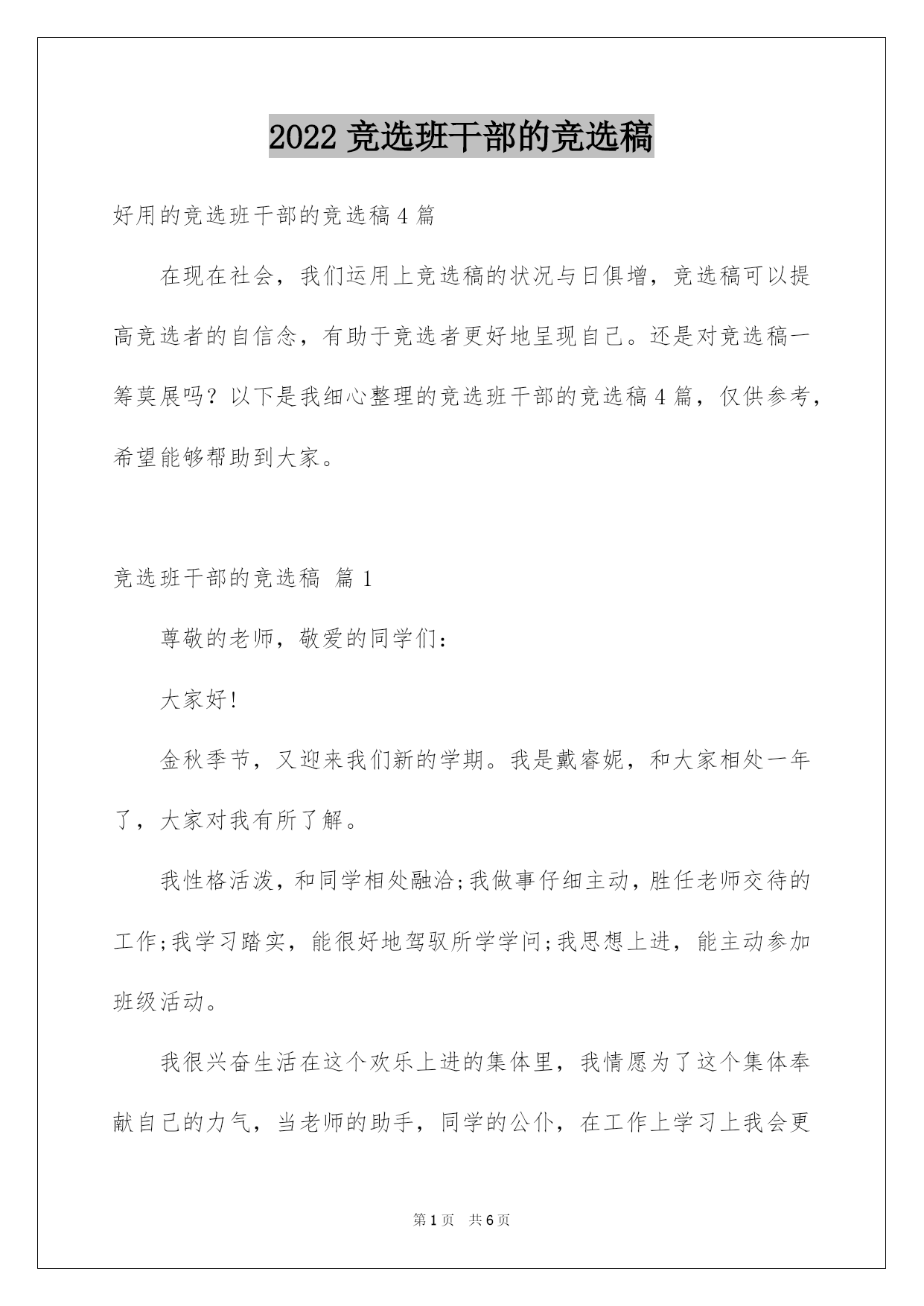 2022 竞选班干部的竞选稿

好用的竞选班干部的竞选稿 4 篇

在现在社会，我们运用上竞选稿的状况与日俱增，竞选稿可以提高竞选者的自信念，有助于竞选者更好地呈现自己。还是对竞选稿一筹莫展吗？以下是我细心整理的竞选班干部的竞选稿 4 篇，仅供参考，希望能够帮助到大家。

竞选班干部的竞选稿 篇 1

尊敬的老师，敬爱的同学们：

大家好!

金秋季节，又迎来我们新的学期。我是戴睿妮，和大家相处一年了，大家对我有所了解。

我性格活泼，和同学相处融洽;我做事仔细主动，胜任老师交待的工作;我学习踏实，能很好地驾驭所学学问;我思想上进，能主动参加班级活动。

我很兴奋生活在这个欢乐上进的集体里，我情愿为了这个集体奉献自己的力气，当老师的助手，同学的公仆，在工作上学习上我会更

第 1 页 共 6 页